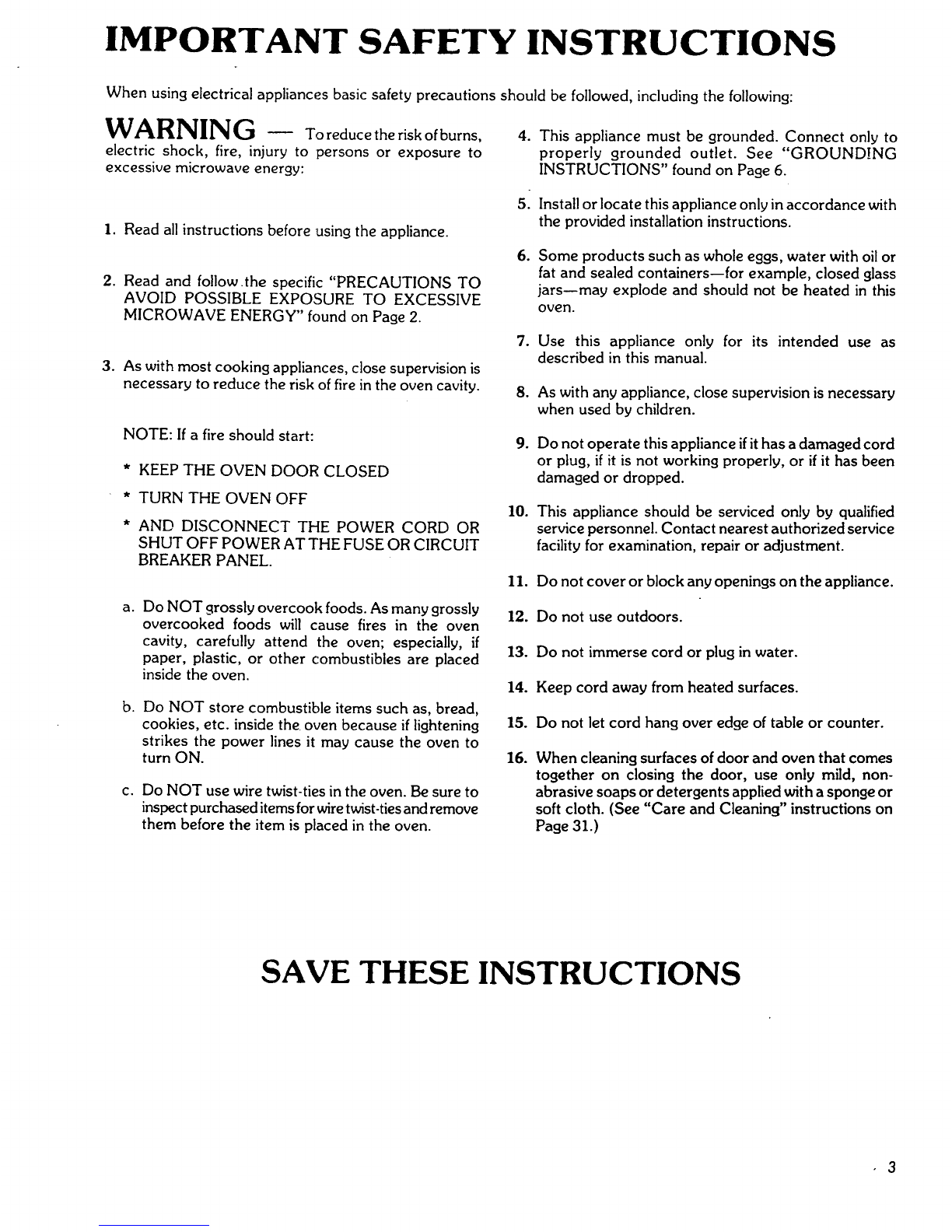 IMPORTANT SAFETY INSTRUCTIONS

When using electrical appliances basic safety precautions should be followed, including the following:

WARNING — To reduce the risk of burns, electric shock, fire, injury to persons or exposure to excessive microwave energy:

1. Read all instructions before using the appliance.

2. Read and follow the specific "PRECAUTIONS TO AVOID POSSIBLE EXPOSURE TO EXCESSIVE MICROWAVE ENERGY" found on Page 2.

3. As with most cooking appliances, close supervision is necessary to reduce the risk of fire in the oven cavity.

NOTE: If a fire should start:

* KEEP THE OVEN DOOR CLOSED

* TURN THE OVEN OFF

* AND DISCONNECT THE POWER CORD OR SHUT OFF POWER AT THE FUSE OR CIRCUIT BREAKER PANEL.

a. Do NOT grossly overcook foods. As many grossly overcooked foods will cause fires in the oven cavity, carefully attend the oven; especially, if paper, plastic, or other combustibles are placed inside the oven.

b. Do NOT store combustible items such as, bread, cookies, etc. inside the oven because if lightening strikes the power lines it may cause the oven to turn ON.

c. Do NOT use wire twist-ties in the oven. Be sure to inspect purchased items for wire twist-ties and remove them before the item is placed in the oven.

4. This appliance must be grounded. Connect only to properly grounded outlet. See "GROUNDING INSTRUCTIONS" found on Page 6.

5. Install or locate this appliance only in accordance with the provided installation instructions.

6. Some products such as whole eggs, water with oil or fat and sealed containers—for example, closed glass jars—may explode and should not be heated in this oven.

7. Use this appliance only for its intended use as described in this manual.

8. As with any appliance, close supervision is necessary when used by children.

9. Do not operate this appliance if it has a damaged cord or plug, if it is not working properly, or if it has been damaged or dropped.

10. This appliance should be serviced only by qualified service personnel. Contact nearest authorized service facility for examination, repair or adjustment.

11. Do not cover or block any openings on the appliance.

12. Do not use outdoors.

13. Do not immerse cord or plug in water.

14. Keep cord away from heated surfaces.

15. Do not let cord hang over edge of table or counter.

16. When cleaning surfaces of door and oven that comes together on closing the door, use only mild, non-abrasive soaps or detergents applied with a sponge or soft cloth. (See "Care and Cleaning" instructions on Page 31.)

SAVE THESE INSTRUCTIONS

3